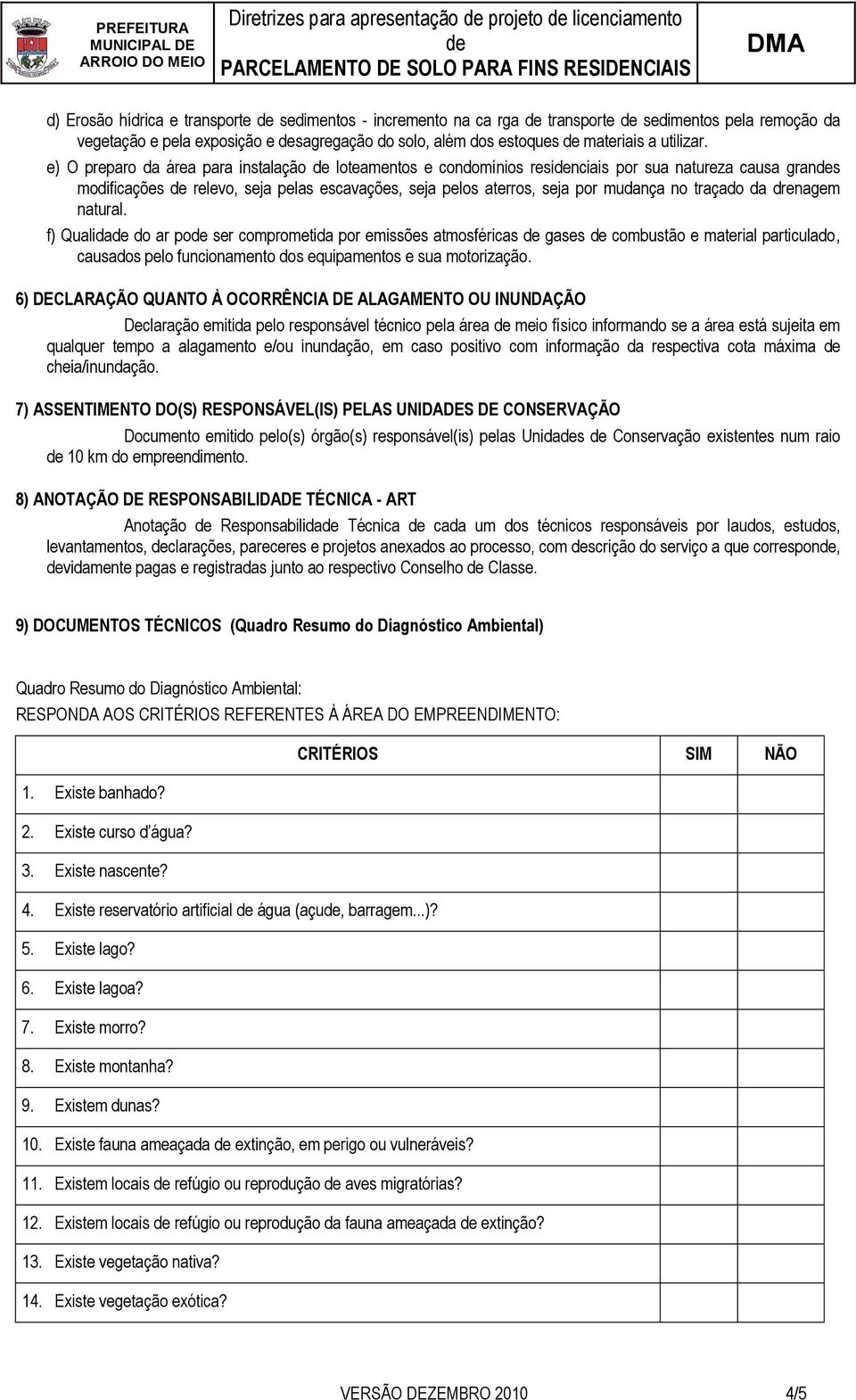 PREFEITURA MUNICIPAL DE ARROIO DO MEIO

Diretrizes para apresentação de projeto de licenciamento de PARCELAMENTO DE SOLO PARA FINS RESIDENCIAIS

DMA

d) Erosão hídrica e transporte de sedimentos - incremento na ca rga de transporte de sedimentos pela remoção da vegetação e pela exposição e desagregação do solo, além dos estoques de materiais a utilizar.

e) O preparo da área para instalação de loteamentos e condomínios residenciais por sua natureza causa grandes modificações de relevo, seja pelas escavações, seja pelos aterros, seja por mudança no traçado da drenagem natural.

f) Qualidade do ar pode ser comprometida por emissões atmosféricas de gases de combustão e material particulado, causados pelo funcionamento dos equipamentos e sua motorização.

6) DECLARAÇÃO QUANTO À OCORRÊNCIA DE ALAGAMENTO OU INUNDAÇÃO

Declaração emitida pelo responsável técnico pela área de meio físico informando se a área está sujeita em qualquer tempo a alagamento e/ou inundação, em caso positivo com informação da respectiva cota máxima de cheia/inundação.

7) ASSENTIMENTO DO(S) RESPONSÁVEL(IS) PELAS UNIDADES DE CONSERVAÇÃO

Documento emitido pelo(s) órgão(s) responsável(is) pelas Unidades de Conservação existentes num raio de 10 km do empreendimento.

8) ANOTAÇÃO DE RESPONSABILIDADE TÉCNICA - ART

Anotação de Responsabilidade Técnica de cada um dos técnicos responsáveis por laudos, estudos, levantamentos, declarações, pareceres e projetos anexados ao processo, com descrição do serviço a que corresponde, devidamente pagas e registradas junto ao respectivo Conselho de Classe.

9) DOCUMENTOS TÉCNICOS (Quadro Resumo do Diagnóstico Ambiental)

Quadro Resumo do Diagnóstico Ambiental:
RESPONDA AOS CRITÉRIOS REFERENTES À ÁREA DO EMPREENDIMENTO:

| CRITÉRIOS | SIM | NÃO |
|---|---|---|
| 1. Existe banhado? | | |
| 2. Existe curso d'água? | | |
| 3. Existe nascente? | | |
| 4. Existe reservatório artificial de água (açude, barragem...)? | | |
| 5. Existe lago? | | |
| 6. Existe lagoa? | | |
| 7. Existe morro? | | |
| 8. Existe montanha? | | |
| 9. Existem dunas? | | |
| 10. Existe fauna ameaçada de extinção, em perigo ou vulneráveis? | | |
| 11. Existem locais de refúgio ou reprodução de aves migratórias? | | |
| 12. Existem locais de refúgio ou reprodução da fauna ameaçada de extinção? | | |
| 13. Existe vegetação nativa? | | |
| 14. Existe vegetação exótica? | | |

VERSÃO DEZEMBRO 2010 4/5